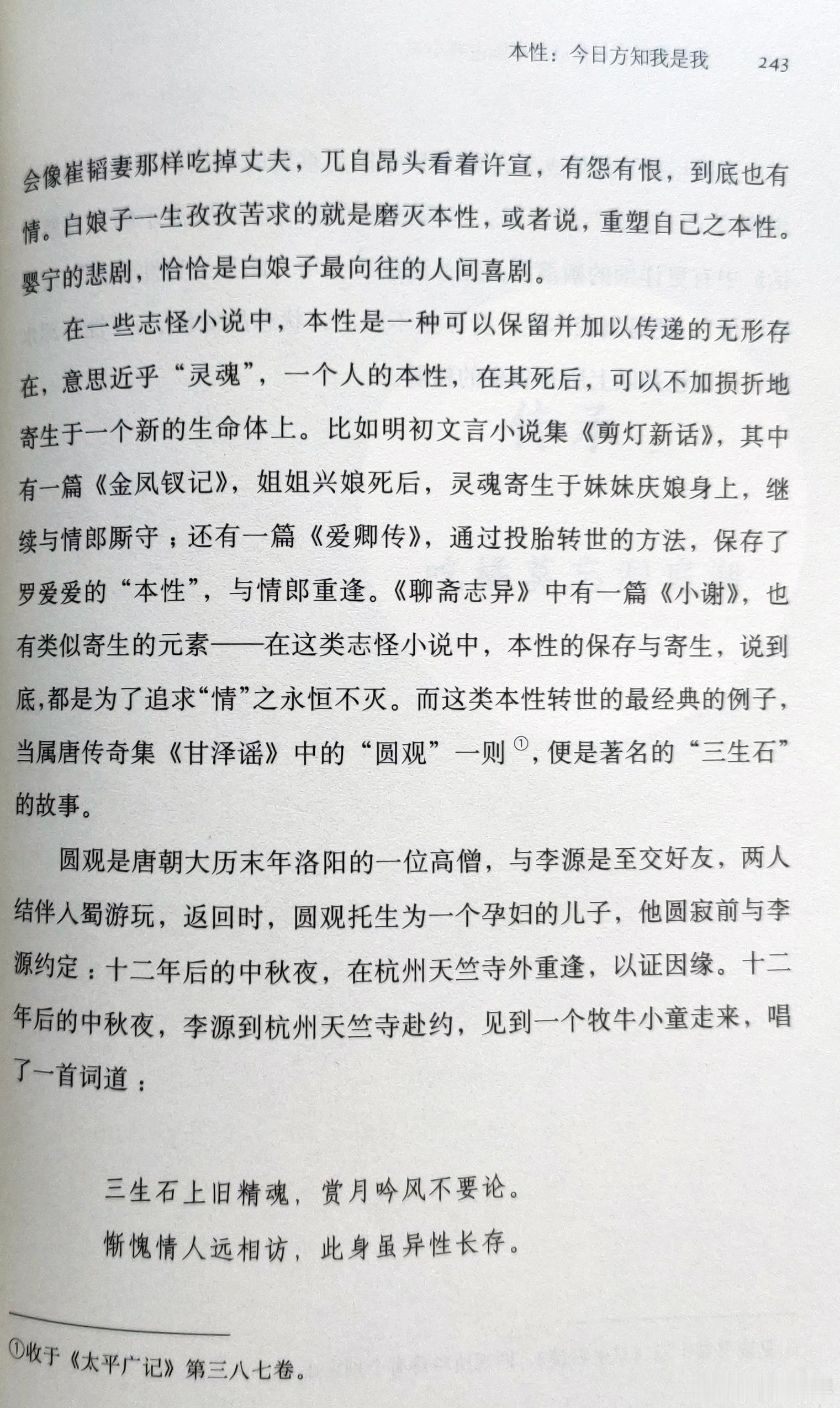 本性：今日方知我是我　243

会像崔韬妻那样吃掉丈夫，兀自昂头看着许宣，有怨有恨，到底也有情。白娘子一生孜孜苦求的就是磨灭本性，或者说，重塑自己之本性。婴宁的悲剧，恰恰是白娘子最向往的人间喜剧。

在一些志怪小说中，本性是一种可以保留并加以传递的无形存在，意思近乎“灵魂”，一个人的本性，在其死后，可以不加损折地寄生于一个新的生命体上。比如明初文言小说集《剪灯新话》，其中有一篇《金凤钗记》，姐姐兴娘死后，灵魂寄生于妹妹庆娘身上，继续与情郎厮守；还有一篇《爱卿传》，通过投胎转世的方法，保存了罗爱爱的“本性”，与情郎重逢。《聊斋志异》中有一篇《小谢》，也有类似寄生的元素——在这类志怪小说中，本性的保存与寄生，说到底，都是为了追求“情”之永恒不灭。而这类本性转世的最经典的例子，当属唐传奇集《甘泽谣》中的“圆观”一则①，便是著名的“三生石”的故事。

圆观是唐朝大历末年洛阳的一位高僧，与李源是至交好友，两人结伴入蜀游玩，返回时，圆观托生为一个孕妇的儿子，他圆寂前与李源约定：十二年后的中秋夜，在杭州天竺寺外重逢，以证因缘。十二年后的中秋夜，李源到杭州天竺寺赴约，见到一个牧牛小童走来，唱了一首词道：

三生石上旧精魂，赏月吟风不要论。
惭愧情人远相访，此身虽异性长存。

①收于《太平广记》第三八七卷。